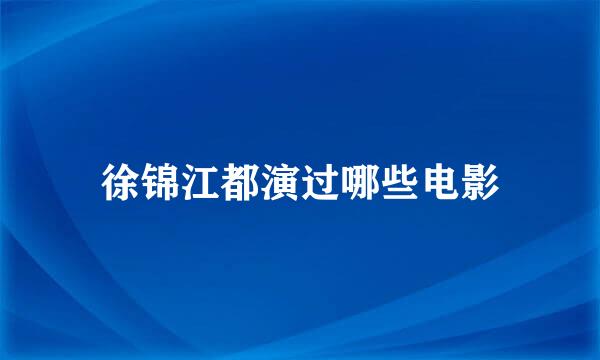 徐锦江都演过哪些电影